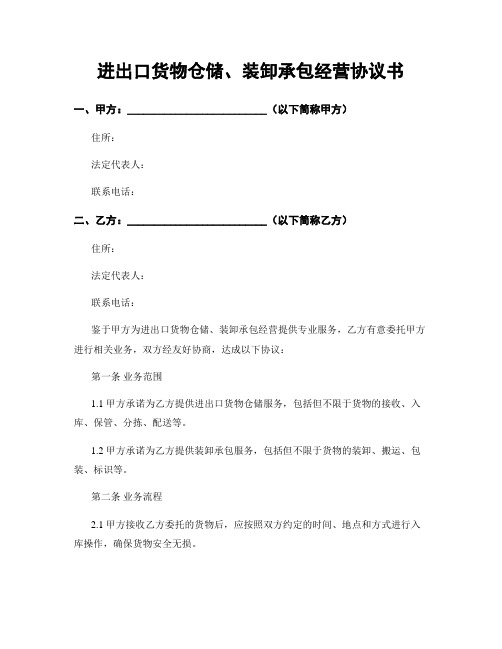 进出口货物仓储、装卸承包经营协议书

一、甲方：________________________（以下简称甲方）

住所：

法定代表人：

联系电话：

二、乙方：________________________（以下简称乙方）

住所：

法定代表人：

联系电话：

鉴于甲方为进出口货物仓储、装卸承包经营提供专业服务，乙方有意委托甲方进行相关业务，双方经友好协商，达成以下协议：

第一条 业务范围

1.1 甲方承诺为乙方提供进出口货物仓储服务，包括但不限于货物的接收、入库、保管、分拣、配送等。

1.2 甲方承诺为乙方提供装卸承包服务，包括但不限于货物的装卸、搬运、包装、标识等。

第二条 业务流程

2.1 甲方接收乙方委托的货物后，应按照双方约定的时间、地点和方式进行入库操作，确保货物安全无损。